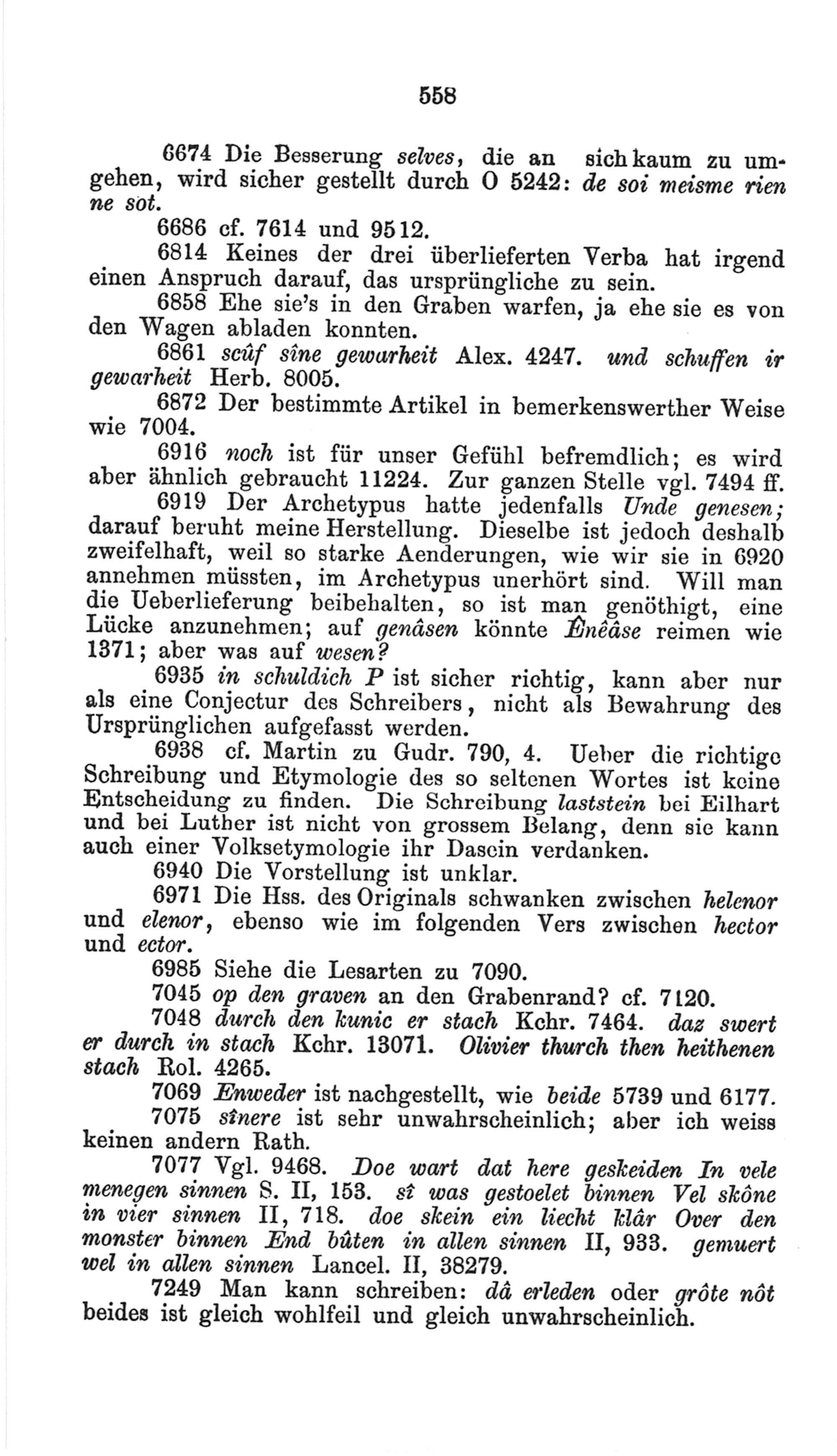 558

6674 Die Besserung selves, die an sich kaum zu umgehen, wird sicher gestellt durch O 5242: de soi meisme rien ne sot.

6686 cf. 7614 und 9512.

6814 Keines der drei überlieferten Verba hat irgend einen Anspruch darauf, das ursprüngliche zu sein.

6858 Ehe sie's in den Graben warfen, ja ehe sie es von den Wagen abladen konnten.

6861 scûf sîne gewarheit Alex. 4247. und schuffen ir gewarheit Herb. 8005.

6872 Der bestimmte Artikel in bemerkenswerther Weise wie 7004.

6916 noch ist für unser Gefühl befremdlich; es wird aber ähnlich gebraucht 11224. Zur ganzen Stelle vgl. 7494 ff.

6919 Der Archetypus hatte jedenfalls Unde genesen; darauf beruht meine Herstellung. Dieselbe ist jedoch deshalb zweifelhaft, weil so starke Aenderungen, wie wir sie in 6920 annehmen müssten, im Archetypus unerhört sind. Will man die Ueberlieferung beibehalten, so ist man genöthigt, eine Lücke anzunehmen; auf genâsen könnte Ênêâse reimen wie 1371; aber was auf wesen?

6935 in schuldich P ist sicher richtig, kann aber nur als eine Conjectur des Schreibers, nicht als Bewahrung des Ursprünglichen aufgefasst werden.

6938 cf. Martin zu Gudr. 790, 4. Ueber die richtige Schreibung und Etymologie des so seltenen Wortes ist keine Entscheidung zu finden. Die Schreibung laststein bei Eilhart und bei Luther ist nicht von grossem Belang, denn sie kann auch einer Volksetymologie ihr Dasein verdanken.

6940 Die Vorstellung ist unklar.

6971 Die Hss. des Originals schwanken zwischen helenor und elenor, ebenso wie im folgenden Vers zwischen hector und ector.

6985 Siehe die Lesarten zu 7090.

7045 op den graven an den Grabenrand? cf. 7120.

7048 durch den kunic er stach Kchr. 7464. daz swert er durch in stach Kchr. 13071. Olivier thurch then heithenen stach Rol. 4265.

7069 Enweder ist nachgestellt, wie beide 5739 und 6177.

7075 sînere ist sehr unwahrscheinlich; aber ich weiss keinen andern Rath.

7077 Vgl. 9468. Doe wart dat here geskeiden In vele menegen sinnen S. II, 153. sî was gestoelet binnen Vel skône in vier sinnen II, 718. doe skein ein liecht klâr Over den monster binnen End bûten in allen sinnen II, 933. gemuert wel in allen sinnen Lancel. II, 38279.

7249 Man kann schreiben: dâ erleden oder grôte nôt beides ist gleich wohlfeil und gleich unwahrscheinlich.